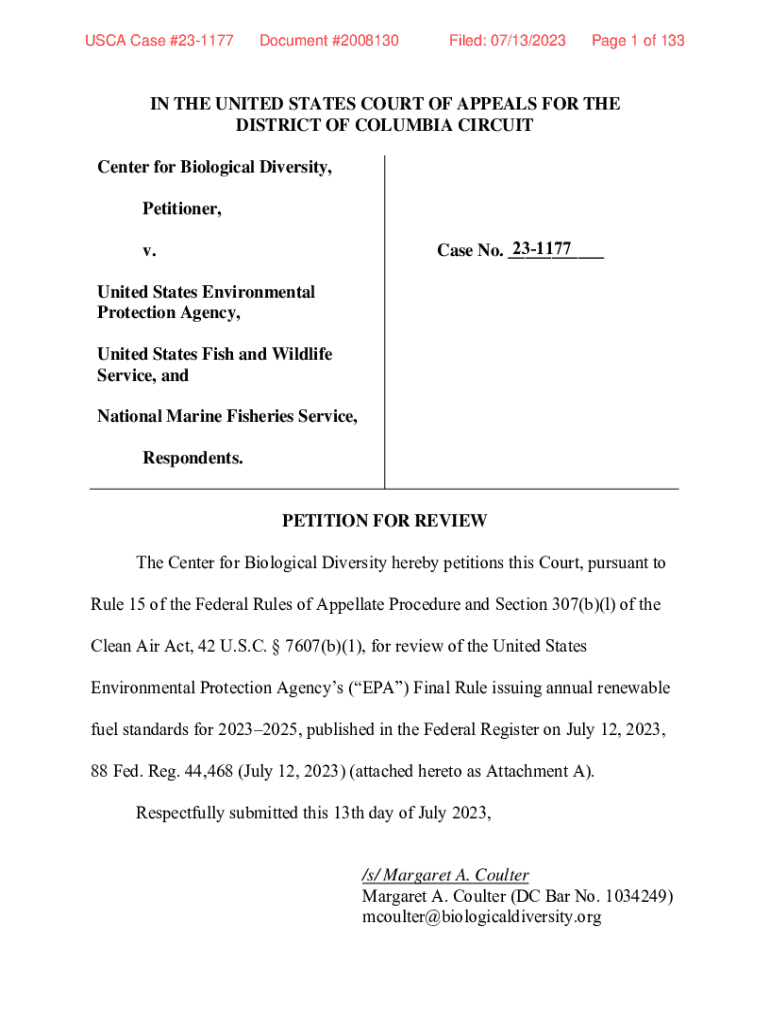 USCA Case #23-1177 Document #2008130 Filed: 07/13/2023 Page 1 of 133

IN THE UNITED STATES COURT OF APPEALS FOR THE DISTRICT OF COLUMBIA CIRCUIT

Center for Biological Diversity,

Petitioner,

v.

United States Environmental Protection Agency,

United States Fish and Wildlife Service, and

National Marine Fisheries Service,

Respondents.

Case No. 23-1177

PETITION FOR REVIEW

The Center for Biological Diversity hereby petitions this Court, pursuant to Rule 15 of the Federal Rules of Appellate Procedure and Section 307(b)(l) of the Clean Air Act, 42 U.S.C. § 7607(b)(1), for review of the United States Environmental Protection Agency's ("EPA") Final Rule issuing annual renewable fuel standards for 2023–2025, published in the Federal Register on July 12, 2023, 88 Fed. Reg. 44,468 (July 12, 2023) (attached hereto as Attachment A).

Respectfully submitted this 13th day of July 2023,

/s/ Margaret A. Coulter
Margaret A. Coulter (DC Bar No. 1034249)
mcoulter@biologicaldiversity.org